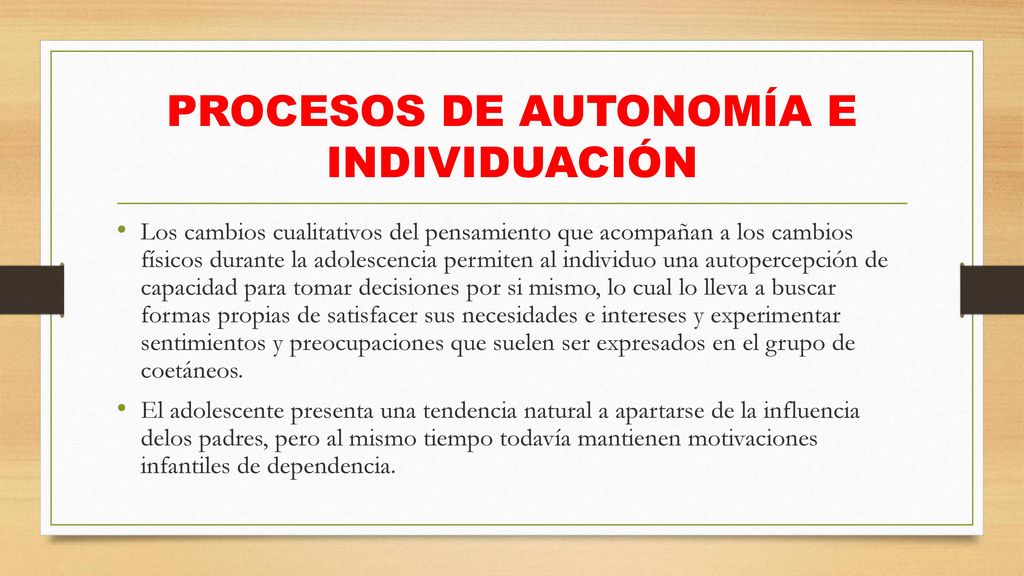 PROCESOS DE AUTONOMÍA E INDIVIDUACIÓN

• Los cambios cualitativos del pensamiento que acompañan a los cambios físicos durante la adolescencia permiten al individuo una autopercepción de capacidad para tomar decisiones por si mismo, lo cual lo lleva a buscar formas propias de satisfacer sus necesidades e intereses y experimentar sentimientos y preocupaciones que suelen ser expresados en el grupo de coetáneos.

• El adolescente presenta una tendencia natural a apartarse de la influencia delos padres, pero al mismo tiempo todavía mantienen motivaciones infantiles de dependencia.